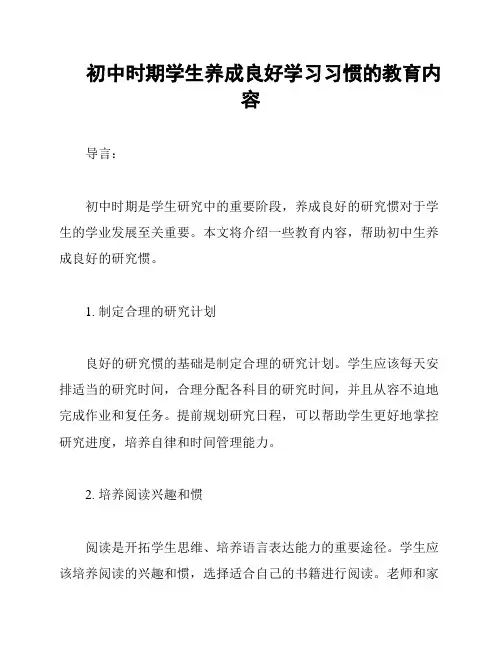 初中时期学生养成良好学习习惯的教育内容

导言：

初中时期是学生研究中的重要阶段，养成良好的研究惯对于学生的学业发展至关重要。本文将介绍一些教育内容，帮助初中生养成良好的研究惯。

1. 制定合理的研究计划

良好的研究惯的基础是制定合理的研究计划。学生应该每天安排适当的研究时间，合理分配各科目的研究时间，并且从容不迫地完成作业和复任务。提前规划研究日程，可以帮助学生更好地掌控研究进度，培养自律和时间管理能力。

2. 培养阅读兴趣和惯

阅读是开拓学生思维、培养语言表达能力的重要途径。学生应该培养阅读的兴趣和惯，选择适合自己的书籍进行阅读。老师和家